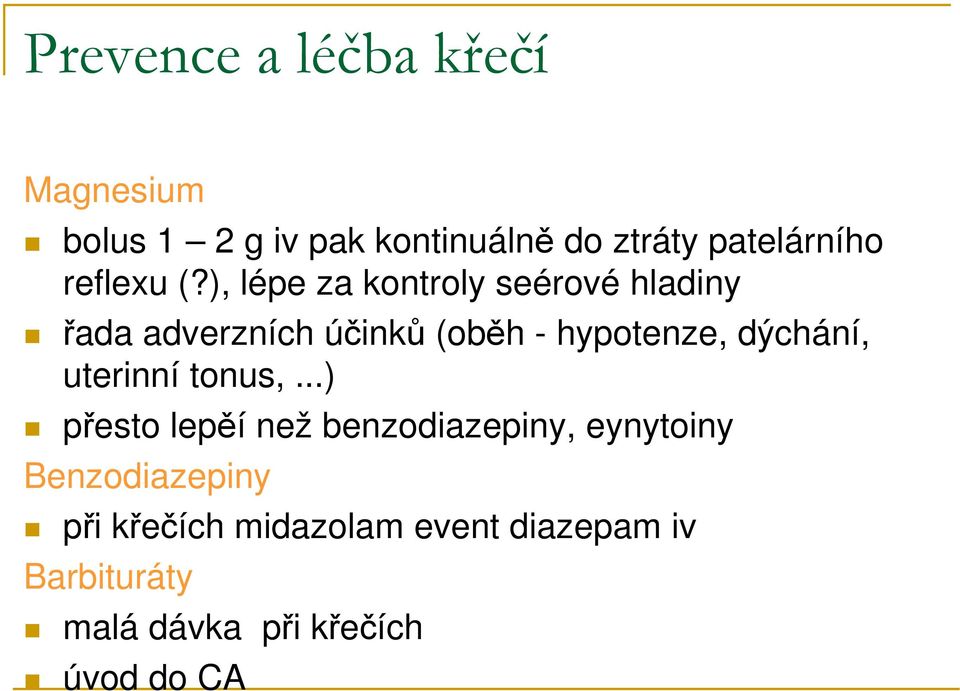 Prevence a léčba křečí

Magnesium

bolus 1 – 2 g iv pak kontinuálně do ztráty patelárního reflexu (?), lépe za kontroly seérové hladiny

řada adverzních účinků (oběh - hypotenze, dýchání, uterinní tonus, ...)

přesto lepěí než benzodiazepiny, eynytoiny

Benzodiazepiny

při křečích midazolam event diazepam iv

Barbituráty

malá dávka  při křečích

úvod do CA